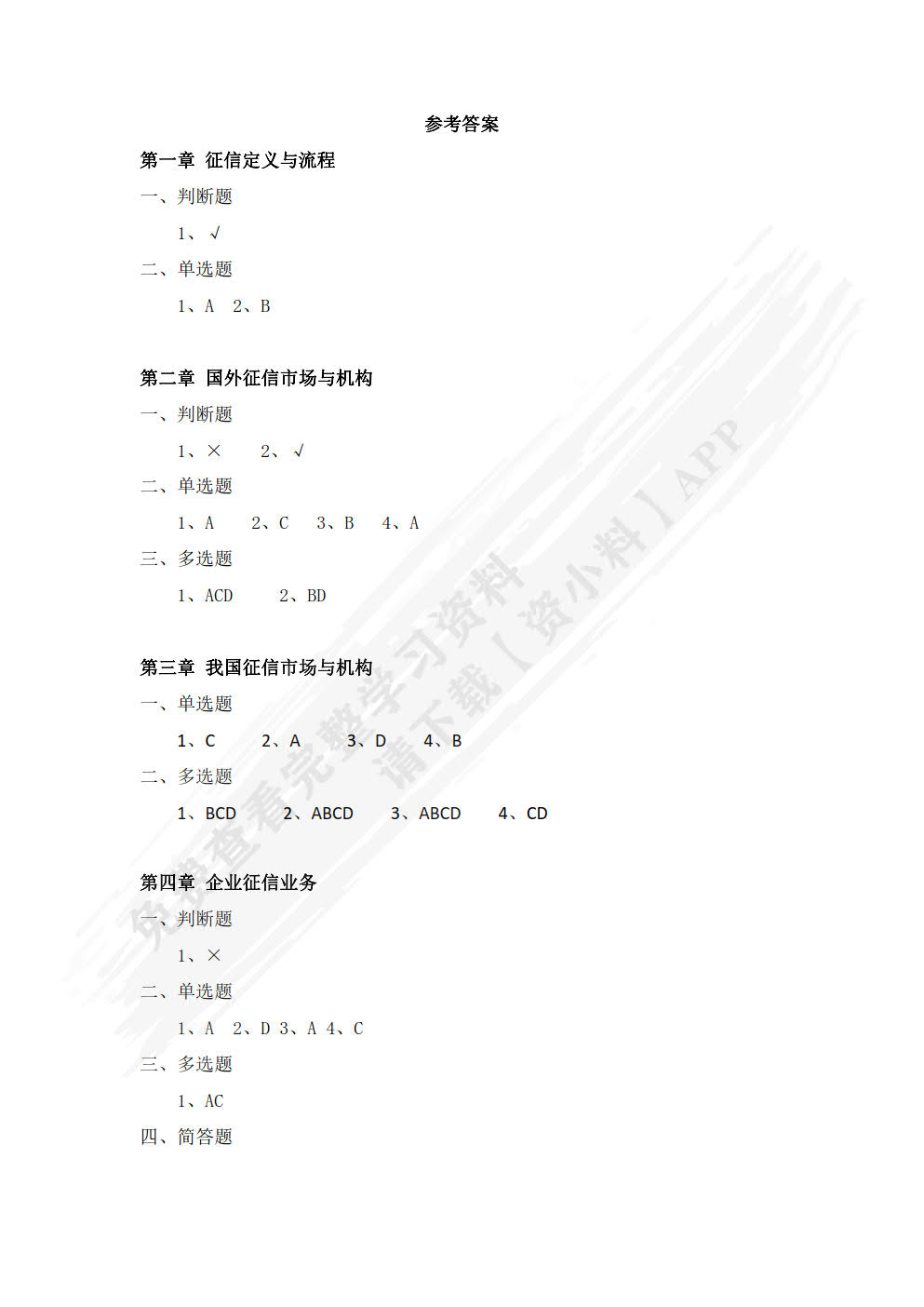 参考答案

第一章 征信定义与流程

一、判断题

1、√

二、单选题

1、A 2、B

第二章 国外征信市场与机构

一、判断题

1、× 2、√

二、单选题

1、A 2、C 3、B 4、A

三、多选题

1、ACD 2、BD

第三章 我国征信市场与机构

一、单选题

1、C 2、A 3、D 4、B

二、多选题

1、BCD 2、ABCD 3、ABCD 4、CD

第四章 企业征信业务

一、判断题

1、×

二、单选题

1、A 2、D 3、A 4、C

三、多选题

1、AC

四、简答题

免费查看完整学习资料 请下载【资小料】APP